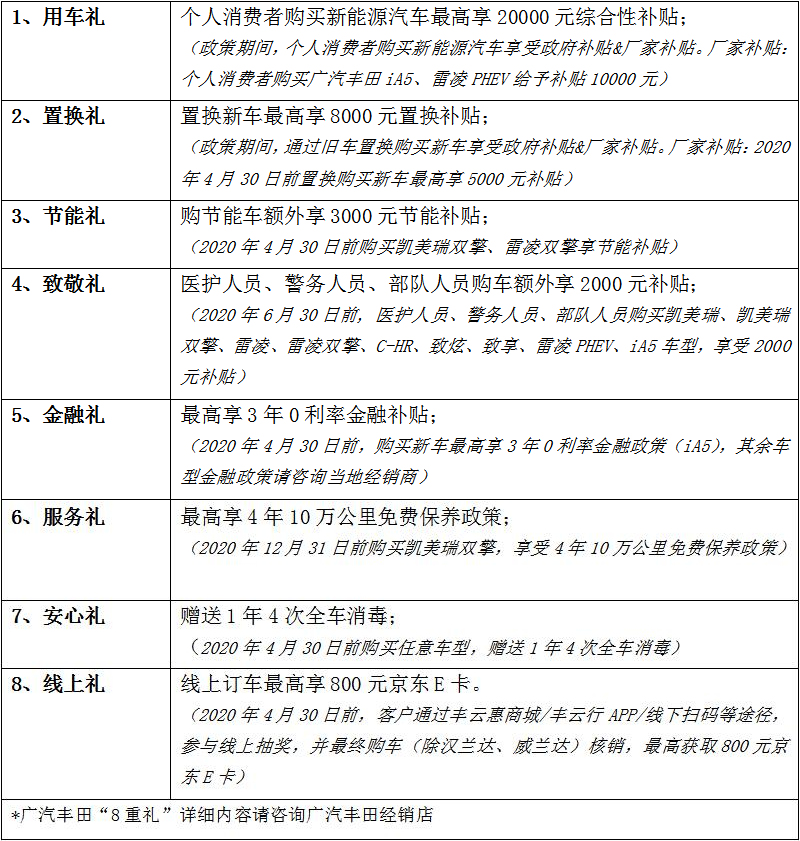 | | |
|---|---|
| 1、用车礼 | 个人消费者购买新能源汽车最高享 20000 元综合性补贴；（政策期间，个人消费者购买新能源汽车享受政府补贴&厂家补贴。厂家补贴：个人消费者购买广汽丰田 iA5、雷凌 PHEV 给予补贴 10000 元） |
| 2、置换礼 | 置换新车最高享 8000 元置换补贴；（政策期间，通过旧车置换购买新车享受政府补贴&厂家补贴。厂家补贴：2020 年 4 月 30 日前置换购买新车最高享 5000 元补贴） |
| 3、节能礼 | 购节能车额外享 3000 元节能补贴；（2020 年 4 月 30 日前购买凯美瑞双擎、雷凌双擎享节能补贴） |
| 4、致敬礼 | 医护人员、警务人员、部队人员购车额外享 2000 元补贴；（2020 年 6 月 30 日前，医护人员、警务人员、部队人员购买凯美瑞、凯美瑞双擎、雷凌、雷凌双擎、C-HR、致炫、致享、雷凌 PHEV、iA5 车型，享受 2000 元补贴） |
| 5、金融礼 | 最高享 3 年 0 利率金融补贴；（2020 年 4 月 30 日前，购买新车最高享 3 年 0 利率金融政策（iA5），其余车型金融政策请咨询当地经销商） |
| 6、服务礼 | 最高享 4 年 10 万公里免费保养政策；（2020 年 12 月 31 日前购买凯美瑞双擎，享受 4 年 10 万公里免费保养政策） |
| 7、安心礼 | 赠送 1 年 4 次全车消毒；（2020 年 4 月 30 日前购买任意车型，赠送 1 年 4 次全车消毒） |
| 8、线上礼 | 线上订车最高享 800 元京东 E 卡。（2020 年 4 月 30 日前，客户通过丰云惠商城/丰云行 APP/线下扫码等途径，参与线上抽奖，并最终购车（除汉兰达、威兰达）核销，最高获取 800 元京东 E 卡） |

*广汽丰田“8 重礼”详细内容请咨询广汽丰田经销店